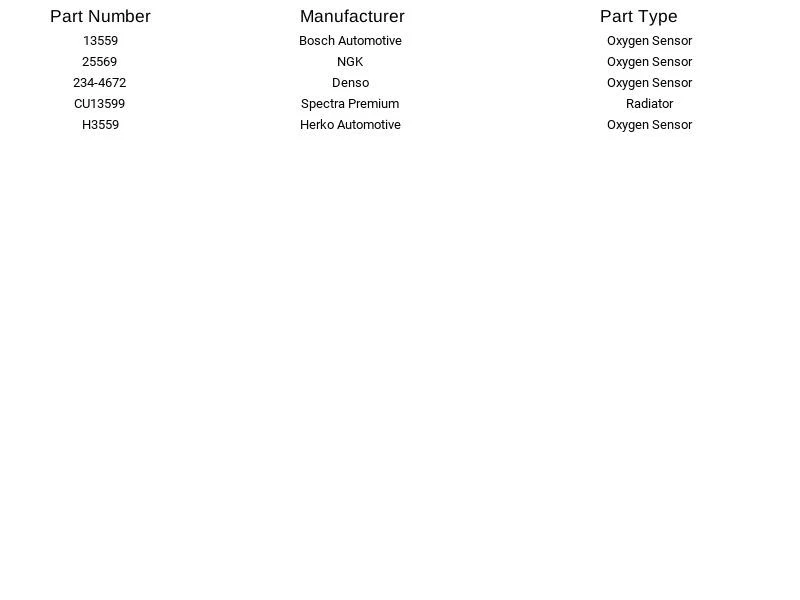 | Part Number | Manufacturer | Part Type |
|---|---|---|
| 13559 | Bosch Automotive | Oxygen Sensor |
| 25569 | NGK | Oxygen Sensor |
| 234-4672 | Denso | Oxygen Sensor |
| CU13599 | Spectra Premium | Radiator |
| H3559 | Herko Automotive | Oxygen Sensor |